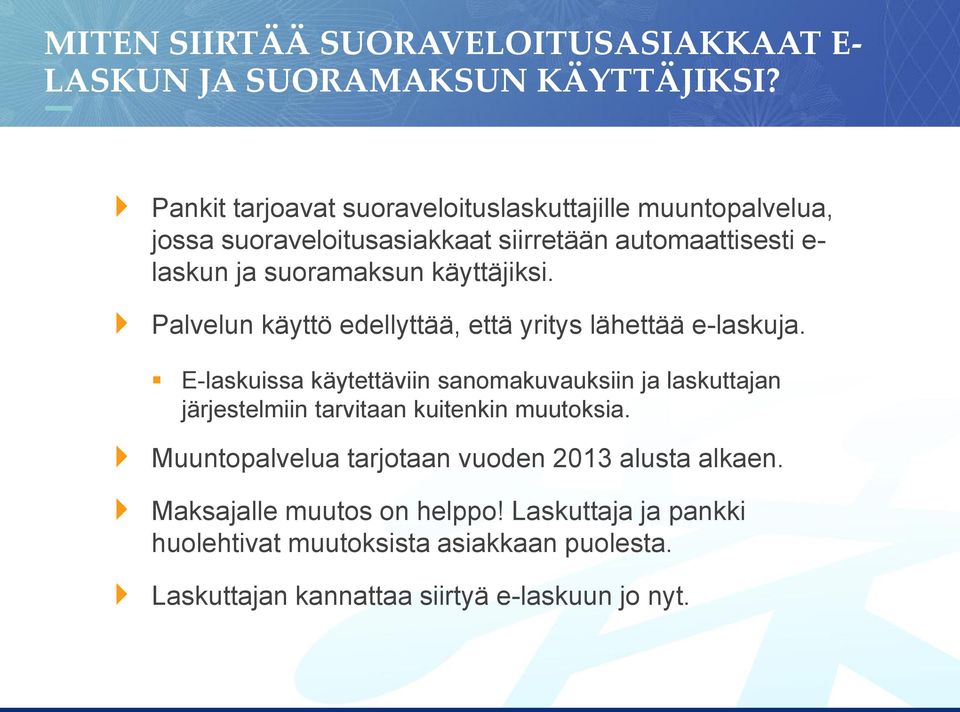 MITEN SIIRTÄÄ SUORAVELOITUSASIAKKAAT E-LASKUN JA SUORAMAKSUN KÄYTTÄJIKSI?

Pankit tarjoavat suoraveloituslaskuttajille muuntopalvelua, jossa suoraveloitusasiakkaat siirretään automaattisesti e-laskun ja suoramaksun käyttäjiksi.

Palvelun käyttö edellyttää, että yritys lähettää e-laskuja.

E-laskuissa käytettäviin sanomakuvauksiin ja laskuttajan järjestelmiin tarvitaan kuitenkin muutoksia.

Muuntopalvelua tarjotaan vuoden 2013 alusta alkaen.

Maksajalle muutos on helppo! Laskuttaja ja pankki huolehtivat muutoksista asiakkaan puolesta.

Laskuttajan kannattaa siirtyä e-laskuun jo nyt.